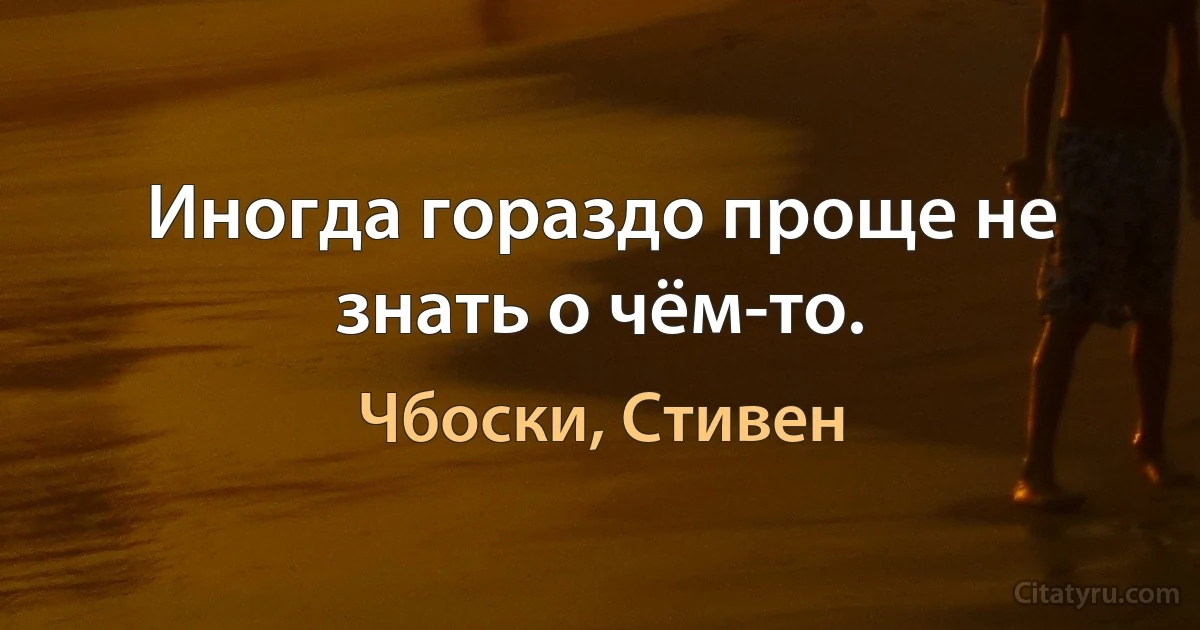 Иногда гораздо проще не знать о чём-то.

Чбоски, Стивен

Citatyru.com